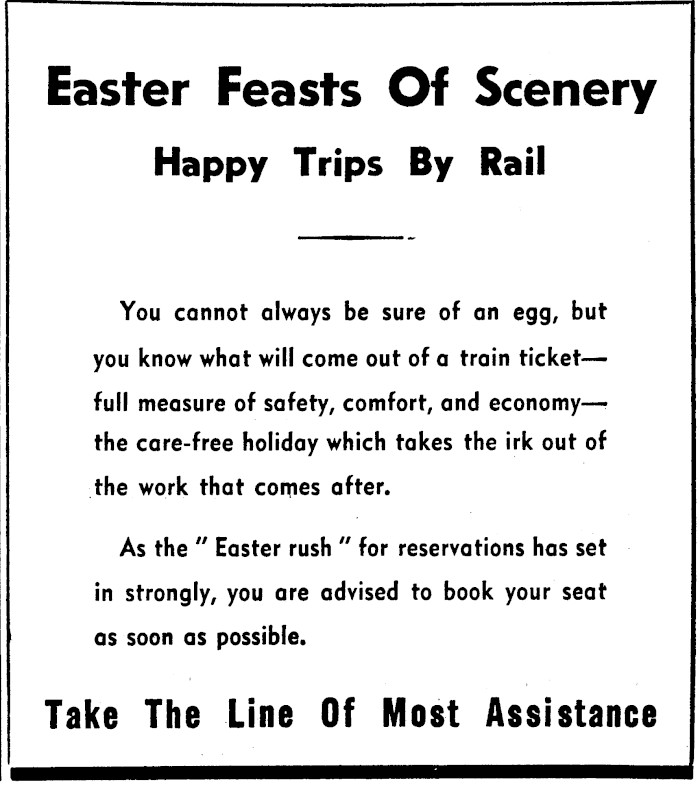 Easter Feasts Of Scenery

Happy Trips By Rail

You cannot always be sure of an egg, but you know what will come out of a train ticket—full measure of safety, comfort, and economy—the care-free holiday which takes the irk out of the work that comes after.

As the " Easter rush " for reservations has set in strongly, you are advised to book your seat as soon as possible.

Take The Line Of Most Assistance